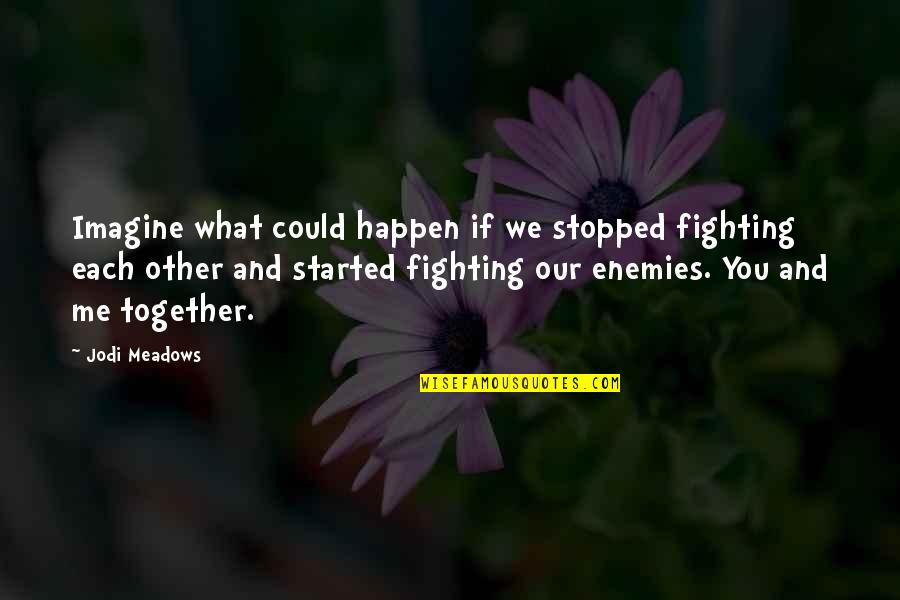 Imagine what could happen if we stopped fighting each other and started fighting our enemies. You and me together.

~ Jodi Meadows

WISEFAMOUSQUOTES.COM